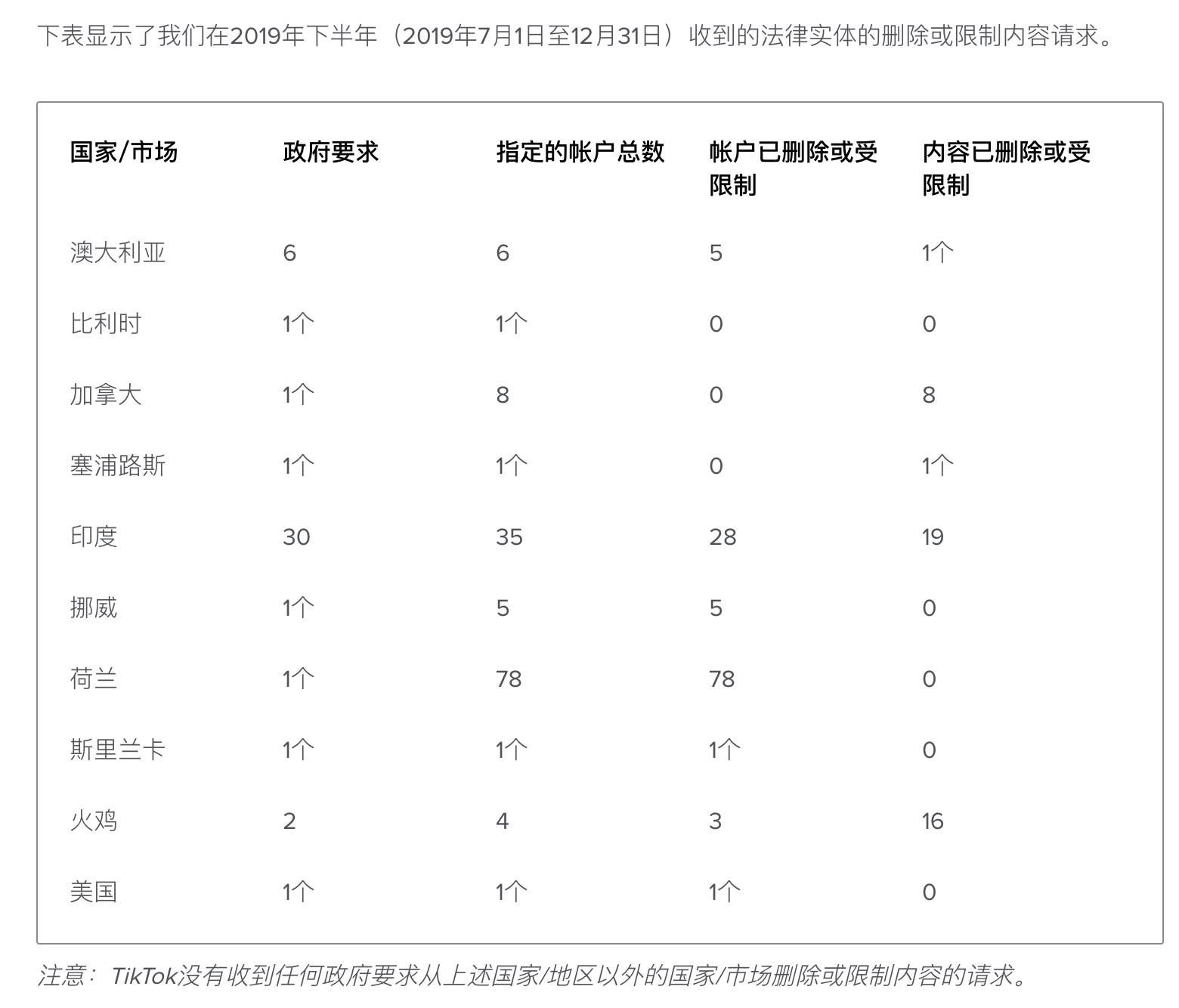 下表显示了我们在2019年下半年（2019年7月1日至12月31日）收到的法律实体的删除或限制内容请求。

| 国家/市场 | 政府要求 | 指定的帐户总数 | 帐户已删除或受限制 | 内容已删除或受限制 |
|---|---|---|---|---|
| 澳大利亚 | 6 | 6 | 5 | 1个 |
| 比利时 | 1个 | 1个 | 0 | 0 |
| 加拿大 | 1个 | 8 | 0 | 8 |
| 塞浦路斯 | 1个 | 1个 | 0 | 1个 |
| 印度 | 30 | 35 | 28 | 19 |
| 挪威 | 1个 | 5 | 5 | 0 |
| 荷兰 | 1个 | 78 | 78 | 0 |
| 斯里兰卡 | 1个 | 1个 | 1个 | 0 |
| 火鸡 | 2 | 4 | 3 | 16 |
| 美国 | 1个 | 1个 | 1个 | 0 |

注意：TikTok没有收到任何政府要求从上述国家/地区以外的国家/市场删除或限制内容的请求。